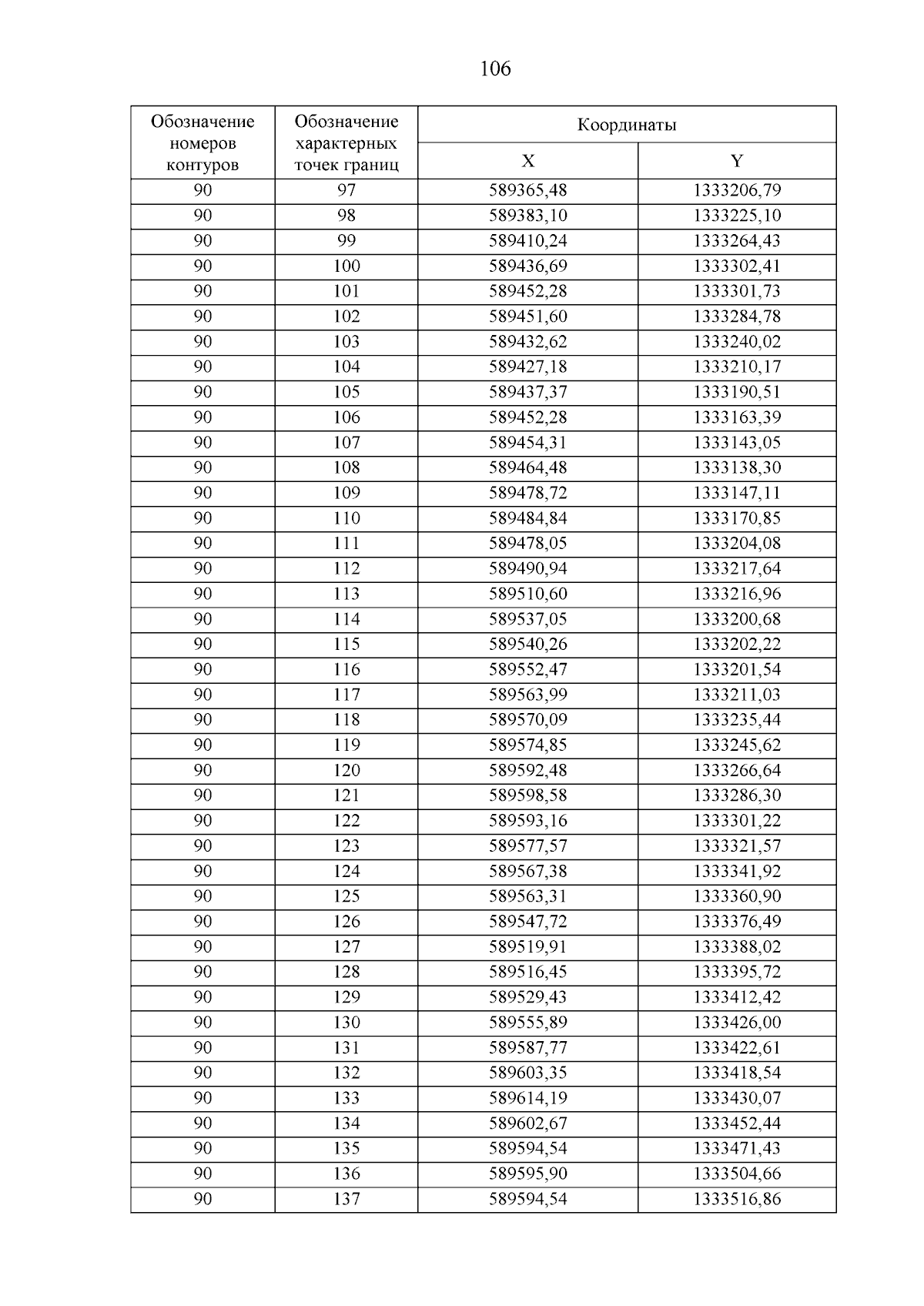 106

| Обозначение номеров контуров | Обозначение характерных точек границ | Координаты X | Координаты Y |
|---|---|---|---|
| 90 | 97 | 589365,48 | 1333206,79 |
| 90 | 98 | 589383,10 | 1333225,10 |
| 90 | 99 | 589410,24 | 1333264,43 |
| 90 | 100 | 589436,69 | 1333302,41 |
| 90 | 101 | 589452,28 | 1333301,73 |
| 90 | 102 | 589451,60 | 1333284,78 |
| 90 | 103 | 589432,62 | 1333240,02 |
| 90 | 104 | 589427,18 | 1333210,17 |
| 90 | 105 | 589437,37 | 1333190,51 |
| 90 | 106 | 589452,28 | 1333163,39 |
| 90 | 107 | 589454,31 | 1333143,05 |
| 90 | 108 | 589464,48 | 1333138,30 |
| 90 | 109 | 589478,72 | 1333147,11 |
| 90 | 110 | 589484,84 | 1333170,85 |
| 90 | 111 | 589478,05 | 1333204,08 |
| 90 | 112 | 589490,94 | 1333217,64 |
| 90 | 113 | 589510,60 | 1333216,96 |
| 90 | 114 | 589537,05 | 1333200,68 |
| 90 | 115 | 589540,26 | 1333202,22 |
| 90 | 116 | 589552,47 | 1333201,54 |
| 90 | 117 | 589563,99 | 1333211,03 |
| 90 | 118 | 589570,09 | 1333235,44 |
| 90 | 119 | 589574,85 | 1333245,62 |
| 90 | 120 | 589592,48 | 1333266,64 |
| 90 | 121 | 589598,58 | 1333286,30 |
| 90 | 122 | 589593,16 | 1333301,22 |
| 90 | 123 | 589577,57 | 1333321,57 |
| 90 | 124 | 589567,38 | 1333341,92 |
| 90 | 125 | 589563,31 | 1333360,90 |
| 90 | 126 | 589547,72 | 1333376,49 |
| 90 | 127 | 589519,91 | 1333388,02 |
| 90 | 128 | 589516,45 | 1333395,72 |
| 90 | 129 | 589529,43 | 1333412,42 |
| 90 | 130 | 589555,89 | 1333426,00 |
| 90 | 131 | 589587,77 | 1333422,61 |
| 90 | 132 | 589603,35 | 1333418,54 |
| 90 | 133 | 589614,19 | 1333430,07 |
| 90 | 134 | 589602,67 | 1333452,44 |
| 90 | 135 | 589594,54 | 1333471,43 |
| 90 | 136 | 589595,90 | 1333504,66 |
| 90 | 137 | 589594,54 | 1333516,86 |